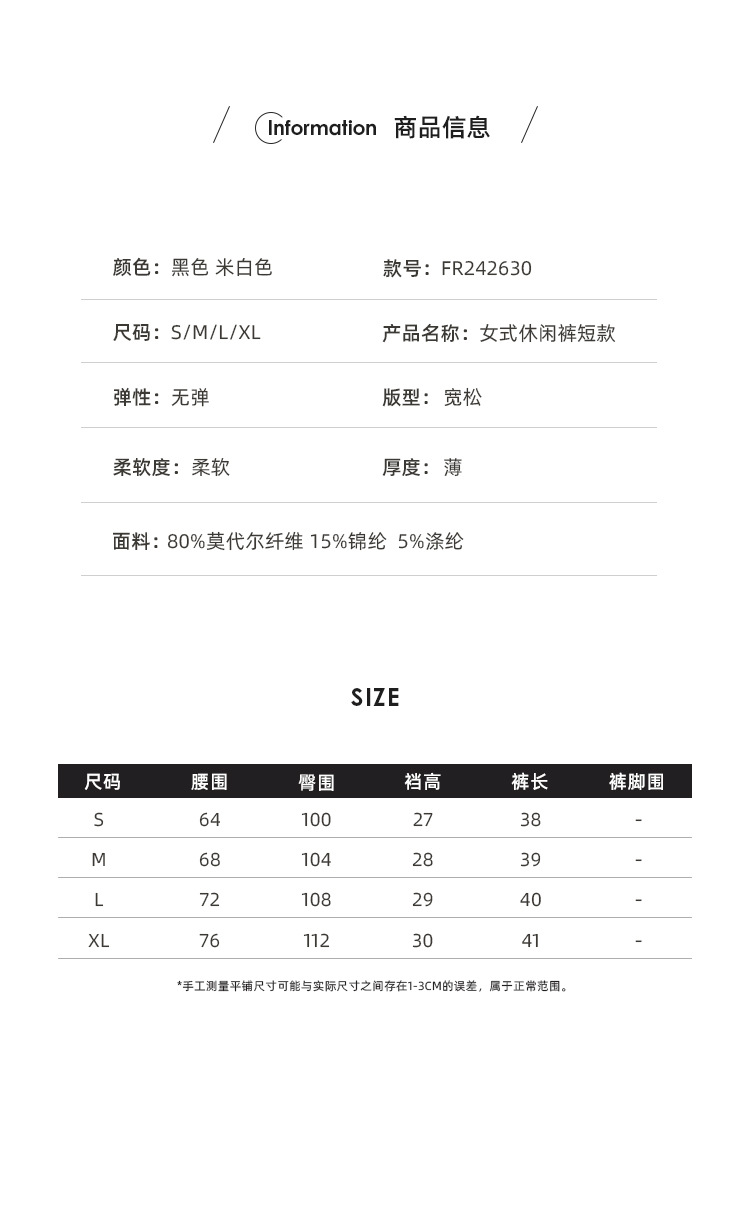 Information 商品信息

颜色：黑色 米白色

款号：FR242630

尺码：S/M/L/XL

产品名称：女式休闲裤短款

弹性：无弹

版型：宽松

柔软度：柔软

厚度：薄

面料：80%莫代尔纤维 15%锦纶 5%涤纶

SIZE

| 尺码 | 腰围 | 臀围 | 裆高 | 裤长 | 裤脚围 |
|---|---|---|---|---|---|
| S | 64 | 100 | 27 | 38 | - |
| M | 68 | 104 | 28 | 39 | - |
| L | 72 | 108 | 29 | 40 | - |
| XL | 76 | 112 | 30 | 41 | - |

*手工测量平铺尺寸可能与实际尺寸之间存在1-3CM的误差，属于正常范围。